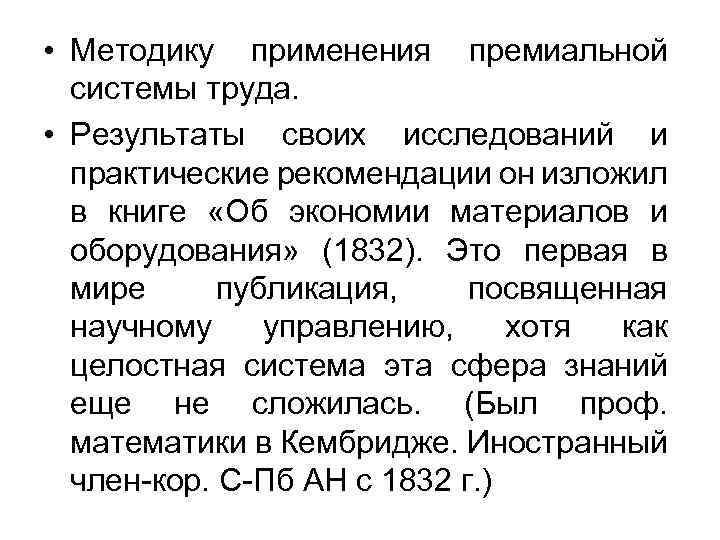 • Методику применения премиальной системы труда.

• Результаты своих исследований и практические рекомендации он изложил в книге «Об экономии материалов и оборудования» (1832). Это первая в мире публикация, посвященная научному управлению, хотя как целостная система эта сфера знаний еще не сложилась. (Был проф. математики в Кембридже. Иностранный член-кор. С-Пб АН с 1832 г.)